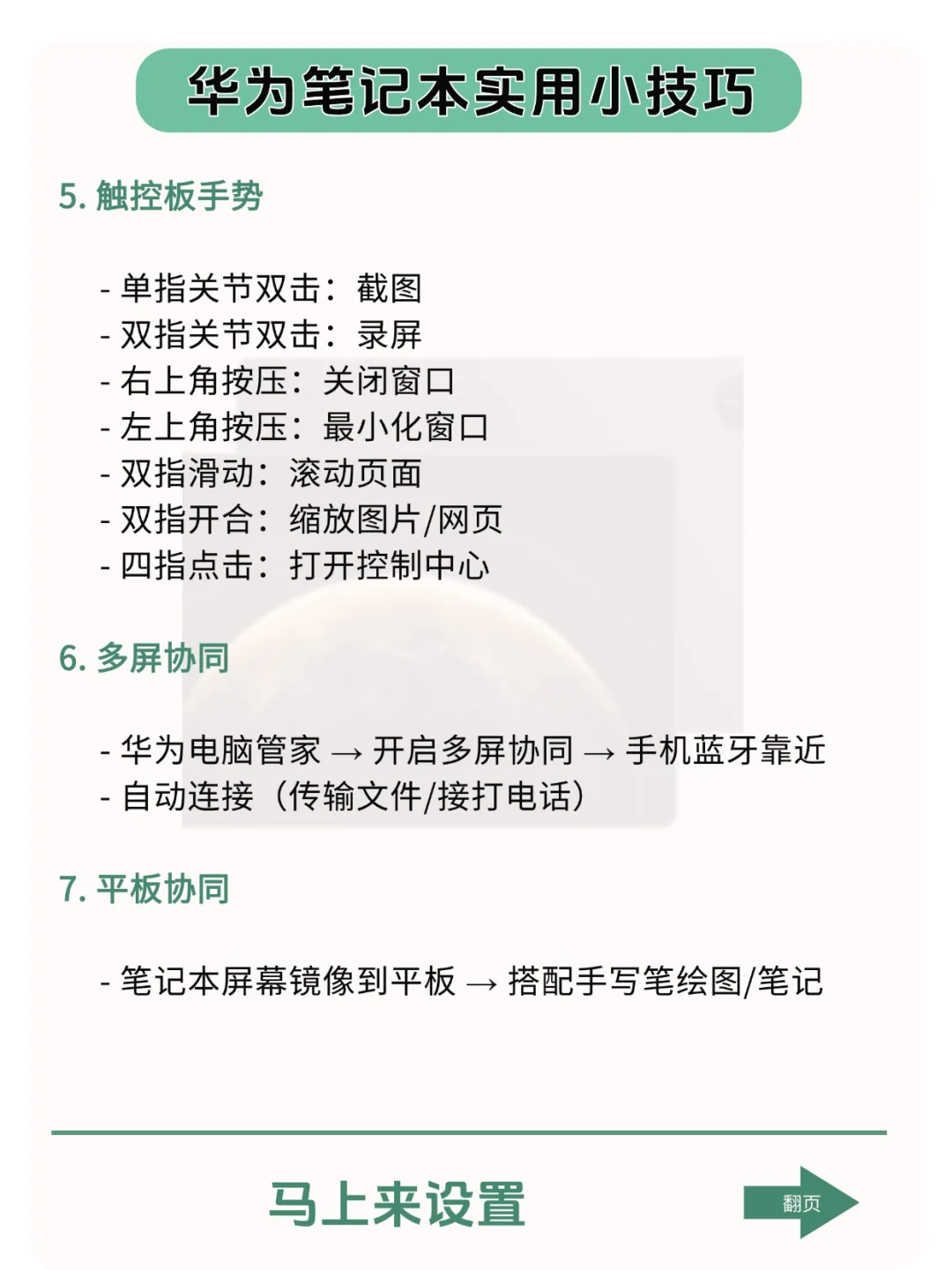 华为笔记本实用小技巧

5. 触控板手势

- 单指关节双击：截图
- 双指关节双击：录屏
- 右上角按压：关闭窗口
- 左上角按压：最小化窗口
- 双指滑动：滚动页面
- 双指开合：缩放图片/网页
- 四指点击：打开控制中心

6. 多屏协同

- 华为电脑管家 → 开启多屏协同 → 手机蓝牙靠近
- 自动连接（传输文件/接打电话）

7. 平板协同

- 笔记本屏幕镜像到平板 → 搭配手写笔绘图/笔记

马上来设置

翻页